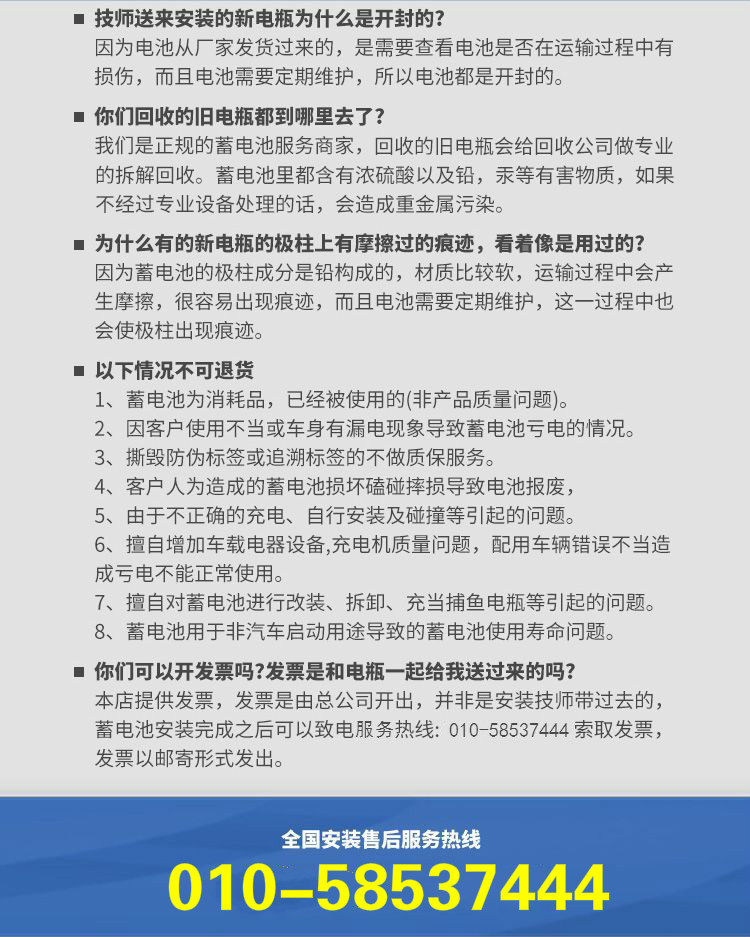 ■ 技师送来安装的新电瓶为什么是开封的?
因为电池从厂家发货过来的，是需要查看电池是否在运输过程中有损伤，而且电池需要定期维护，所以电池都是开封的。

■ 你们回收的旧电瓶都到哪里去了?
我们是正规的蓄电池服务商家，回收的旧电瓶会给回收公司做专业的拆解回收。蓄电池里都含有浓硫酸以及铅，汞等有害物质，如果不经过专业设备处理的话，会造成重金属污染。

■ 为什么有的新电瓶的极柱上有摩擦过的痕迹，看着像是用过的?
因为蓄电池的极柱成分是铅构成的，材质比较软，运输过程中会产生摩擦，很容易出现痕迹，而且电池需要定期维护，这一过程中也会使极柱出现痕迹。

■ 以下情况不可退货
1、蓄电池为消耗品，已经被使用的(非产品质量问题)。
2、因客户使用不当或车身有漏电现象导致蓄电池亏电的情况。
3、撕毁防伪标签或追溯标签的不做质保服务。
4、客户人为造成的蓄电池损坏磕碰摔损导致电池报废，
5、由于不正确的充电、自行安装及碰撞等引起的问题。
6、擅自增加车载电器设备,充电机质量问题，配用车辆错误不当造成亏电不能正常使用。
7、擅自对蓄电池进行改装、拆卸、充当捕鱼电瓶等引起的问题。
8、蓄电池用于非汽车启动用途导致的蓄电池使用寿命问题。

■ 你们可以开发票吗?发票是和电瓶一起给我送过来的吗?
本店提供发票，发票是由总公司开出，并非是安装技师带过去的，蓄电池安装完成之后可以致电服务热线: 010-58537444 索取发票，发票以邮寄形式发出。

全国安装售后服务热线
010-58537444